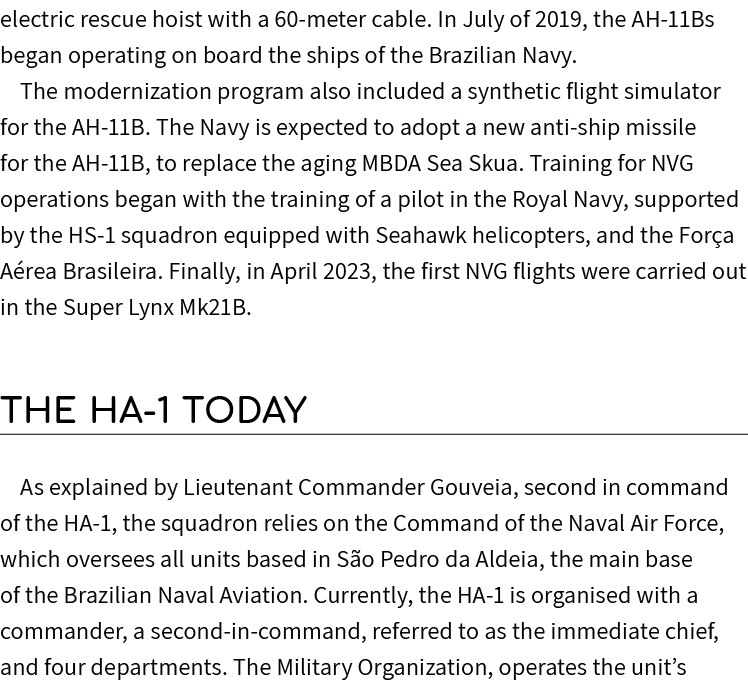 electric rescue hoist with a 60-meter cable. In July of 2019, the AH-11Bs began operating on board the ships of the Brazilian Navy.

The modernization program also included a synthetic flight simulator for the AH-11B. The Navy is expected to adopt a new anti-ship missile for the AH-11B, to replace the aging MBDA Sea Skua. Training for NVG operations began with the training of a pilot in the Royal Navy, supported by the HS-1 squadron equipped with Seahawk helicopters, and the Força Aérea Brasileira. Finally, in April 2023, the first NVG flights were carried out in the Super Lynx Mk21B.

THE HA-1 TODAY

As explained by Lieutenant Commander Gouveia, second in command of the HA-1, the squadron relies on the Command of the Naval Air Force, which oversees all units based in São Pedro da Aldeia, the main base of the Brazilian Naval Aviation. Currently, the HA-1 is organised with a commander, a second-in-command, referred to as the immediate chief, and four departments. The Military Organization, operates the unit's